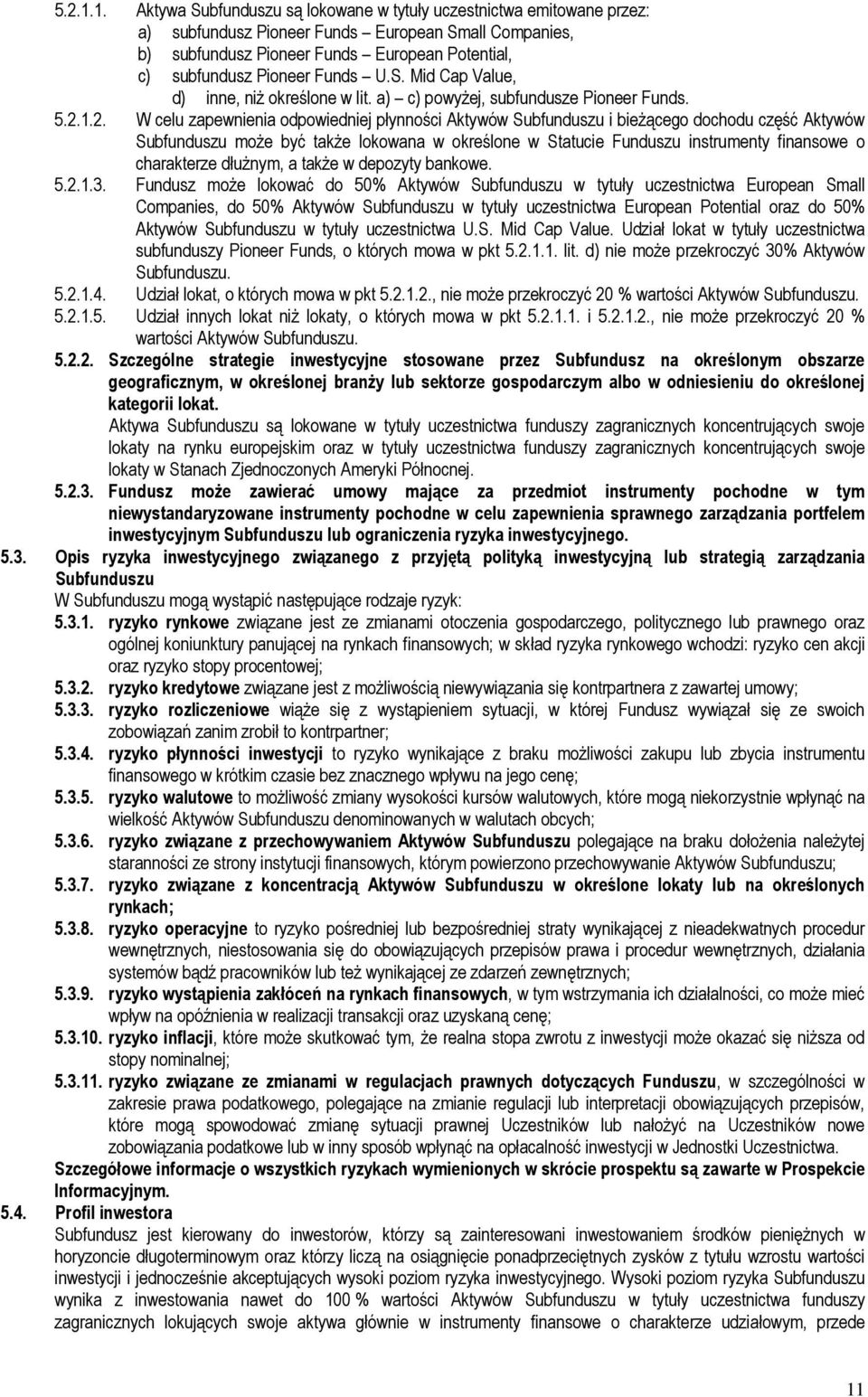 5.2.1.1. Aktywa Subfunduszu są lokowane w tytuły uczestnictwa emitowane przez:
a) subfundusz Pioneer Funds – European Small Companies,
b) subfundusz Pioneer Funds – European Potential,
c) subfundusz Pioneer Funds – U.S. Mid Cap Value,
d) inne, niż określone w lit. a) – c) powyżej, subfundusze Pioneer Funds.

5.2.1.2. W celu zapewnienia odpowiedniej płynności Aktywów Subfunduszu i bieżącego dochodu część Aktywów Subfunduszu może być także lokowana w określone w Statucie Funduszu instrumenty finansowe o charakterze dłużnym, a także w depozyty bankowe.

5.2.1.3. Fundusz może lokować do 50% Aktywów Subfunduszu w tytuły uczestnictwa European Small Companies, do 50% Aktywów Subfunduszu w tytuły uczestnictwa European Potential oraz do 50% Aktywów Subfunduszu w tytuły uczestnictwa U.S. Mid Cap Value. Udział lokat w tytuły uczestnictwa subfunduszy Pioneer Funds, o których mowa w pkt 5.2.1.1. lit. d) nie może przekroczyć 30% Aktywów Subfunduszu.

5.2.1.4. Udział lokat, o których mowa w pkt 5.2.1.2., nie może przekroczyć 20 % wartości Aktywów Subfunduszu.

5.2.1.5. Udział innych lokat niż lokaty, o których mowa w pkt 5.2.1.1. i 5.2.1.2., nie może przekroczyć 20 % wartości Aktywów Subfunduszu.

5.2.2. Szczególne strategie inwestycyjne stosowane przez Subfundusz na określonym obszarze geograficznym, w określonej branży lub sektorze gospodarczym albo w odniesieniu do określonej kategorii lokat.
Aktywa Subfunduszu są lokowane w tytuły uczestnictwa funduszy zagranicznych koncentrujących swoje lokaty na rynku europejskim oraz w tytuły uczestnictwa funduszy zagranicznych koncentrujących swoje lokaty w Stanach Zjednoczonych Ameryki Północnej.

5.2.3. Fundusz może zawierać umowy mające za przedmiot instrumenty pochodne w tym niewystandaryzowane instrumenty pochodne w celu zapewnienia sprawnego zarządzania portfelem inwestycyjnym Subfunduszu lub ograniczenia ryzyka inwestycyjnego.

5.3. Opis ryzyka inwestycyjnego związanego z przyjętą polityką inwestycyjną lub strategią zarządzania Subfunduszu
W Subfunduszu mogą wystąpić następujące rodzaje ryzyk:

5.3.1. ryzyko rynkowe związane jest ze zmianami otoczenia gospodarczego, politycznego lub prawnego oraz ogólnej koniunktury panującej na rynkach finansowych; w skład ryzyka rynkowego wchodzi: ryzyko cen akcji oraz ryzyko stopy procentowej;

5.3.2. ryzyko kredytowe związane jest z możliwością niewywiązania się kontrpartnera z zawartej umowy;

5.3.3. ryzyko rozliczeniowe wiąże się z wystąpieniem sytuacji, w której Fundusz wywiązał się ze swoich zobowiązań zanim zrobił to kontrpartner;

5.3.4. ryzyko płynności inwestycji to ryzyko wynikające z braku możliwości zakupu lub zbycia instrumentu finansowego w krótkim czasie bez znacznego wpływu na jego cenę;

5.3.5. ryzyko walutowe to możliwość zmiany wysokości kursów walutowych, które mogą niekorzystnie wpłynąć na wielkość Aktywów Subfunduszu denominowanych w walutach obcych;

5.3.6. ryzyko związane z przechowywaniem Aktywów Subfunduszu polegające na braku dołożenia należytej staranności ze strony instytucji finansowych, którym powierzono przechowywanie Aktywów Subfunduszu;

5.3.7. ryzyko związane z koncentracją Aktywów Subfunduszu w określone lokaty lub na określonych rynkach;

5.3.8. ryzyko operacyjne to ryzyko pośredniej lub bezpośredniej straty wynikającej z nieadekwatnych procedur wewnętrznych, niestosowania się do obowiązujących przepisów prawa i procedur wewnętrznych, działania systemów bądź pracowników lub też wynikającej ze zdarzeń zewnętrznych;

5.3.9. ryzyko wystąpienia zakłóceń na rynkach finansowych, w tym wstrzymania ich działalności, co może mieć wpływ na opóźnienia w realizacji transakcji oraz uzyskaną cenę;

5.3.10. ryzyko inflacji, które może skutkować tym, że realna stopa zwrotu z inwestycji może okazać się niższa od stopy nominalnej;

5.3.11. ryzyko związane ze zmianami w regulacjach prawnych dotyczących Funduszu, w szczególności w zakresie prawa podatkowego, polegające na zmianie regulacji lub interpretacji obowiązujących przepisów, które mogą spowodować zmianę sytuacji prawnej Uczestników lub nałożyć na Uczestników nowe zobowiązania podatkowe lub w inny sposób wpłynąć na opłacalność inwestycji w Jednostki Uczestnictwa.

Szczegółowe informacje o wszystkich ryzykach wymienionych w skrócie prospektu są zawarte w Prospekcie Informacyjnym.

5.4. Profil inwestora
Subfundusz jest kierowany do inwestorów, którzy są zainteresowani inwestowaniem środków pieniężnych w horyzoncie długoterminowym oraz którzy liczą na osiągnięcie ponadprzeciętnych zysków z tytułu wzrostu wartości inwestycji i jednocześnie akceptujących wysoki poziom ryzyka inwestycyjnego. Wysoki poziom ryzyka Subfunduszu wynika z inwestowania nawet do 100 % wartości Aktywów Subfunduszu w tytuły uczestnictwa funduszy zagranicznych lokujących swoje aktywa głównie w instrumenty finansowe o charakterze udziałowym, przede

11